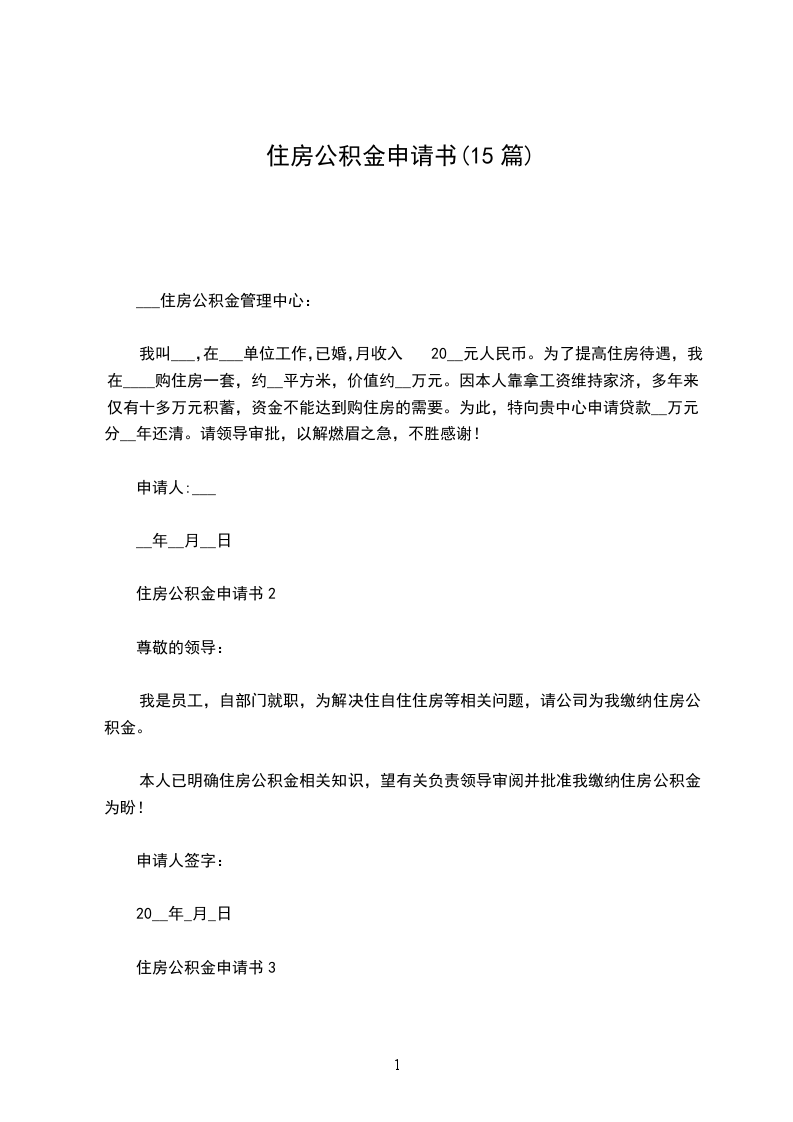 住房公积金申请书(15 篇)

___住房公积金管理中心：

我叫___,在___单位工作,已婚,月收入 20__元人民币。为了提高住房待遇，我在____购住房一套，约__平方米，价值约__万元。因本人靠拿工资维持家济，多年来仅有十多万元积蓄，资金不能达到购住房的需要。为此，特向贵中心申请贷款__万元分__年还清。请领导审批，以解燃眉之急，不胜感谢！

申请人:___

__年__月__日

住房公积金申请书 2

尊敬的领导：

我是员工，自部门就职，为解决住自住住房等相关问题，请公司为我缴纳住房公积金。

本人已明确住房公积金相关知识，望有关负责领导审阅并批准我缴纳住房公积金为盼！

申请人签字：

20__年_月_日

住房公积金申请书 3

1